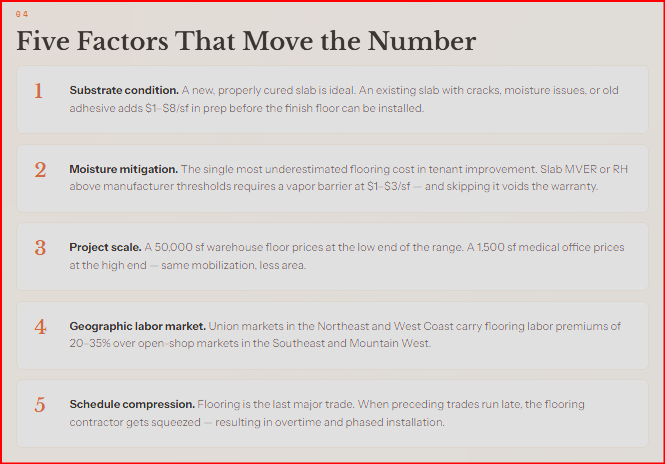 04

Five Factors That Move the Number

1

Substrate condition. A new, properly cured slab is ideal. An existing slab with cracks, moisture issues, or old adhesive adds $1–$8/sf in prep before the finish floor can be installed.

2

Moisture mitigation. The single most underestimated flooring cost in tenant improvement. Slab MVER or RH above manufacturer thresholds requires a vapor barrier at $1–$3/sf — and skipping it voids the warranty.

3

Project scale. A 50,000 sf warehouse floor prices at the low end of the range. A 1,500 sf medical office prices at the high end — same mobilization, less area.

4

Geographic labor market. Union markets in the Northeast and West Coast carry flooring labor premiums of 20–35% over open-shop markets in the Southeast and Mountain West.

5

Schedule compression. Flooring is the last major trade. When preceding trades run late, the flooring contractor gets squeezed — resulting in overtime and phased installation.